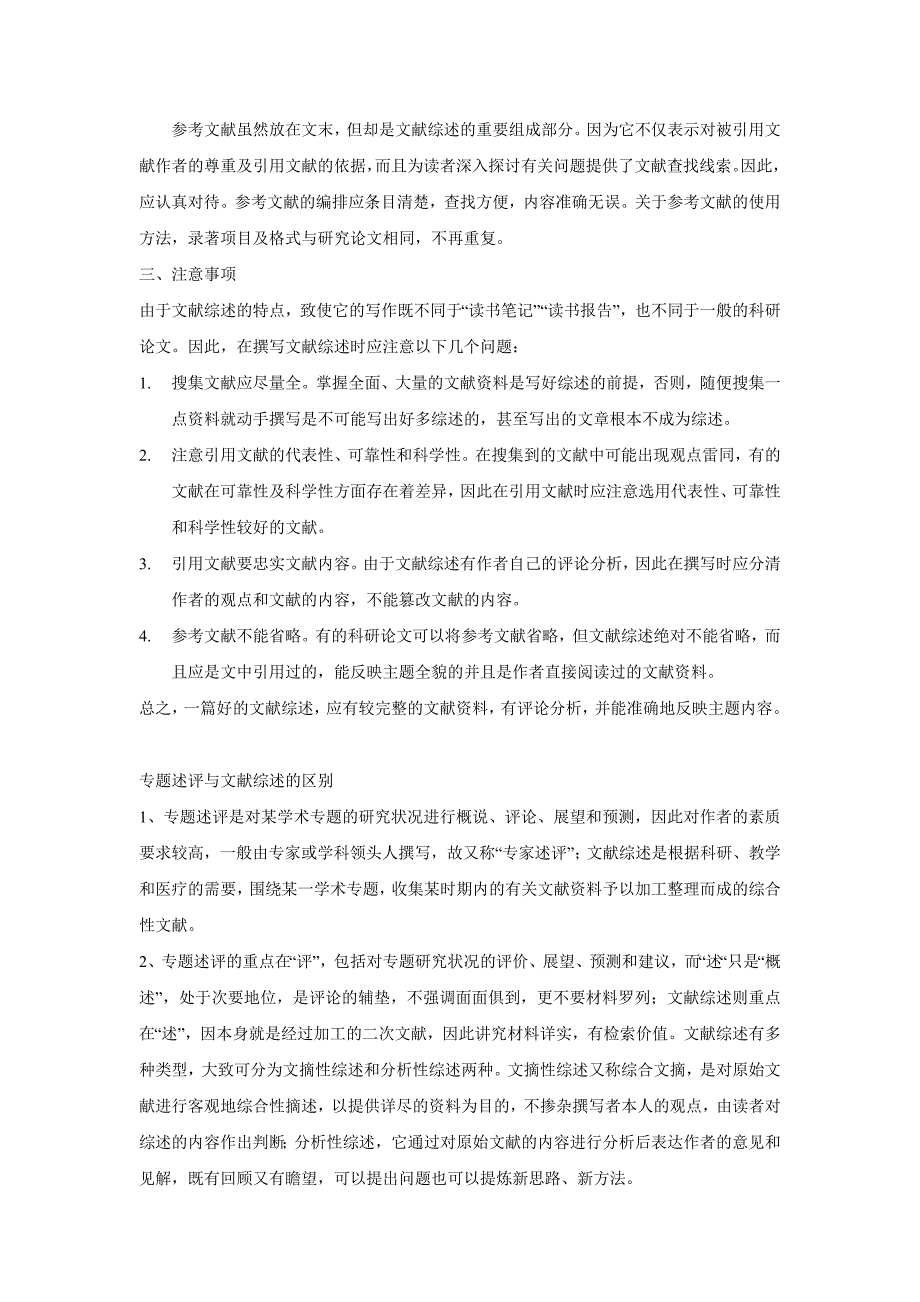 参考文献虽然放在文末，但却是文献综述的重要组成部分。因为它不仅表示对被引用文献作者的尊重及引用文献的依据，而且为读者深入探讨有关问题提供了文献查找线索。因此，应认真对待。参考文献的编排应条目清楚，查找方便，内容准确无误。关于参考文献的使用方法，录著项目及格式与研究论文相同，不再重复。

三、注意事项

由于文献综述的特点，致使它的写作既不同于“读书笔记”“读书报告”，也不同于一般的科研论文。因此，在撰写文献综述时应注意以下几个问题：

1. 搜集文献应尽量全。掌握全面、大量的文献资料是写好综述的前提，否则，随便搜集一点资料就动手撰写是不可能写出好多综述的，甚至写出的文章根本不成为综述。

2. 注意引用文献的代表性、可靠性和科学性。在搜集到的文献中可能出现观点雷同，有的文献在可靠性及科学性方面存在着差异，因此在引用文献时应注意选用代表性、可靠性和科学性较好的文献。

3. 引用文献要忠实文献内容。由于文献综述有作者自己的评论分析，因此在撰写时应分清作者的观点和文献的内容，不能篡改文献的内容。

4. 参考文献不能省略。有的科研论文可以将参考文献省略，但文献综述绝对不能省略，而且应是文中引用过的，能反映主题全貌的并且是作者直接阅读过的文献资料。

总之，一篇好的文献综述，应有较完整的文献资料，有评论分析，并能准确地反映主题内容。

专题述评与文献综述的区别

1、专题述评是对某学术专题的研究状况进行概说、评论、展望和预测，因此对作者的素质要求较高，一般由专家或学科领头人撰写，故又称“专家述评”；文献综述是根据科研、教学和医疗的需要，围绕某一学术专题，收集某时期内的有关文献资料予以加工整理而成的综合性文献。

2、专题述评的重点在“评”，包括对专题研究状况的评价、展望、预测和建议，而“述”只是“概述”，处于次要地位，是评论的辅垫，不强调面面俱到，更不要材料罗列；文献综述则重点在“述”，因本身就是经过加工的二次文献，因此讲究材料详实，有检索价值。文献综述有多种类型，大致可分为文摘性综述和分析性综述两种。文摘性综述又称综合文摘，是对原始文献进行客观地综合性摘述，以提供详尽的资料为目的，不掺杂撰写者本人的观点，由读者对综述的内容作出判断；分析性综述，它通过对原始文献的内容进行分析后表达作者的意见和见解，既有回顾又有瞻望，可以提出问题也可以提炼新思路、新方法。